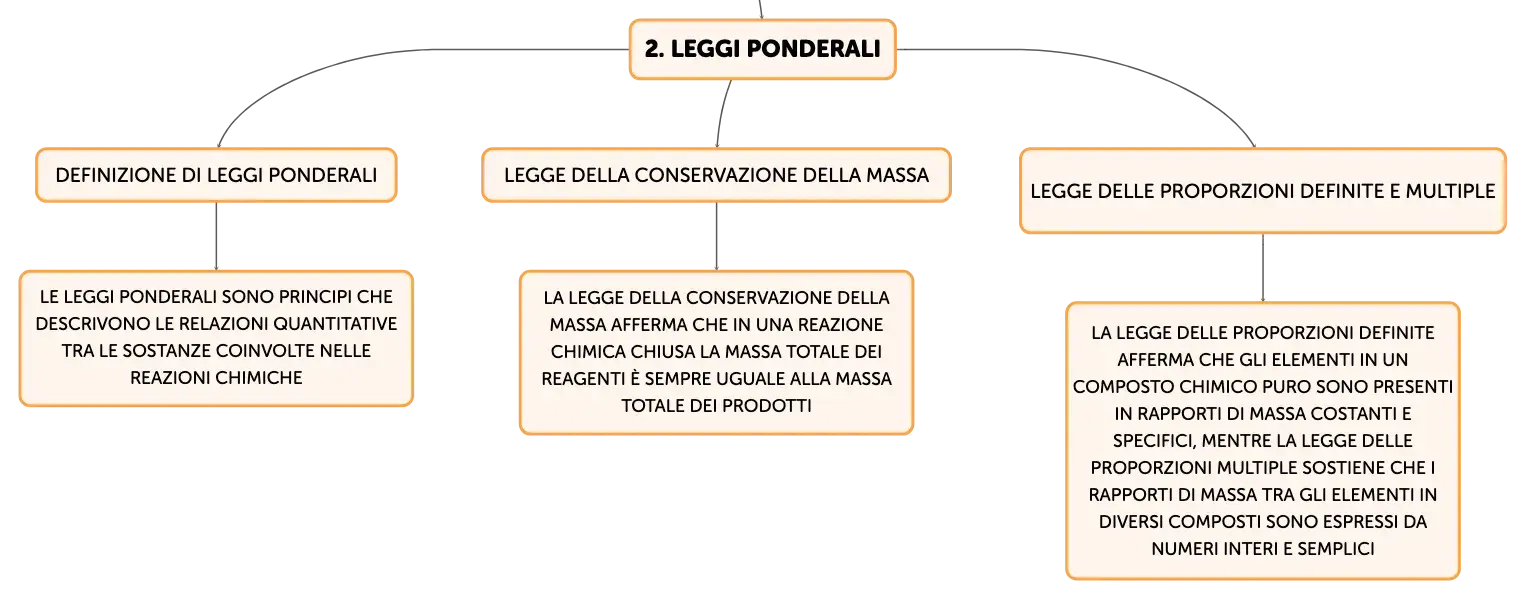 2. LEGGI PONDERALI

DEFINIZIONE DI LEGGI PONDERALI

LE LEGGI PONDERALI SONO PRINCIPI CHE DESCRIVONO LE RELAZIONI QUANTITATIVE TRA LE SOSTANZE COINVOLTE NELLE REAZIONI CHIMICHE

LEGGE DELLA CONSERVAZIONE DELLA MASSA

LA LEGGE DELLA CONSERVAZIONE DELLA MASSA AFFERMA CHE IN UNA REAZIONE CHIMICA CHIUSA LA MASSA TOTALE DEI REAGENTI È SEMPRE UGUALE ALLA MASSA TOTALE DEI PRODOTTI

LEGGE DELLE PROPORZIONI DEFINITE E MULTIPLE

LA LEGGE DELLE PROPORZIONI DEFINITE AFFERMA CHE GLI ELEMENTI IN UN COMPOSTO CHIMICO PURO SONO PRESENTI IN RAPPORTI DI MASSA COSTANTI E SPECIFICI, MENTRE LA LEGGE DELLE PROPORZIONI MULTIPLE SOSTIENE CHE I RAPPORTI DI MASSA TRA GLI ELEMENTI IN DIVERSI COMPOSTI SONO ESPRESSI DA NUMERI INTERI E SEMPLICI